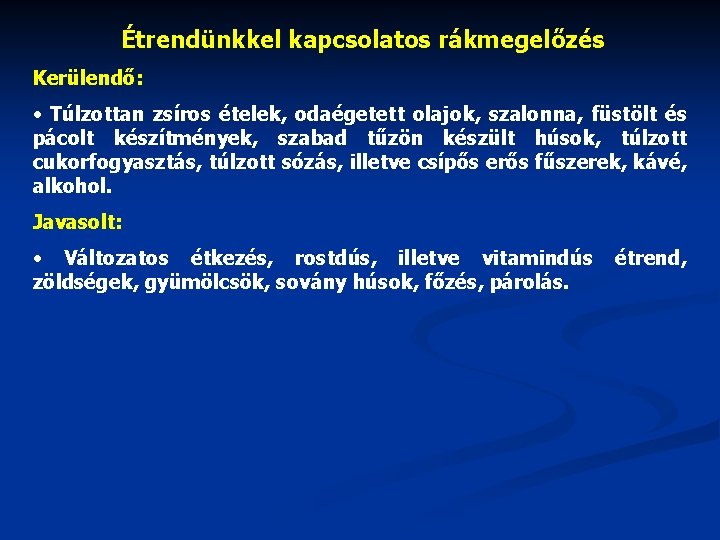 Étrendünkkel kapcsolatos rákmegelőzés

Kerülendő:

• Túlzottan zsíros ételek, odaégetett olajok, szalonna, füstölt és pácolt készítmények, szabad tűzön készült húsok, túlzott cukorfogyasztás, túlzott sózás, illetve csípős erős fűszerek, kávé, alkohol.

Javasolt:

• Változatos étkezés, rostdús, illetve vitamindús étrend, zöldségek, gyümölcsök, sovány húsok, főzés, párolás.